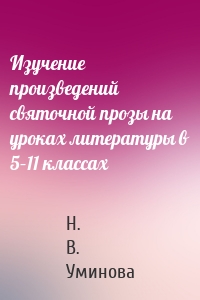 Изучение произведений святочной прозы на уроках литературы в 5-11 классах

Н. В. Уминова